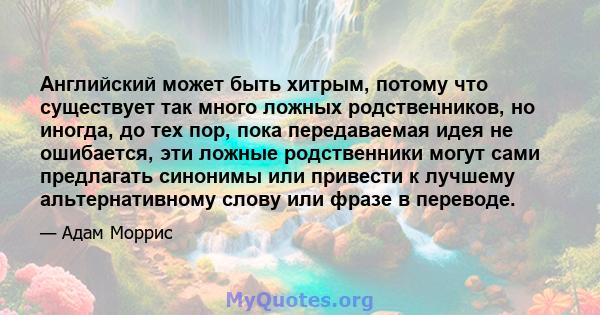 Английский может быть хитрым, потому что существует так много ложных родственников, но иногда, до тех пор, пока передаваемая идея не ошибается, эти ложные родственники могут сами предлагать синонимы или привести к лучшему альтернативному слову или фразе в переводе.

— Адам Моррис

MyQuotes.org